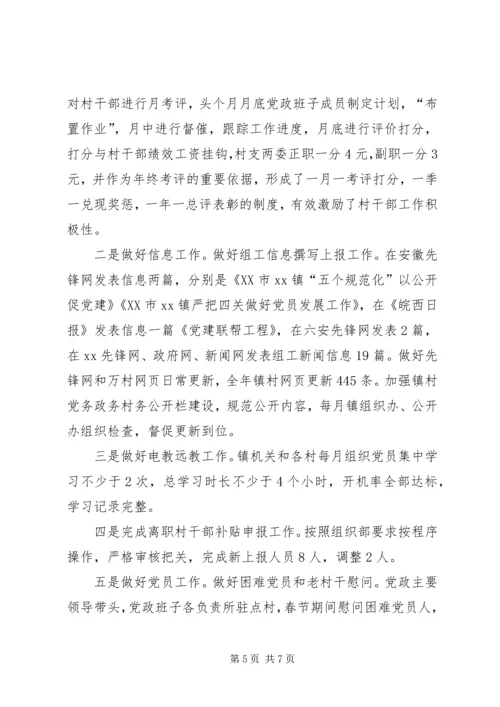 对村干部进行月考评，头个月月底党政班子成员制定计划，“布置作业”，月中进行督催，跟踪工作进度，月底进行评价打分，打分与村干部绩效工资挂钩，村支两委正职一分4元，副职一分3元，并作为年终考评的重要依据，形成了一月一考评打分，一季一兑现奖惩，一年一总评表彰的制度，有效激励了村干部工作积极性。

二是做好信息工作。做好组工信息撰写上报工作。在安徽先锋网发表信息两篇，分别是《XX市xx镇“五个规范化”以公开促党建》《XX市xx镇严把四关做好党员发展工作》，在《皖西日报》发表信息一篇《党建联帮工程》，在六安先锋网发表2篇，在xx先锋网、政府网、新闻网发表组工新闻信息19篇。做好先锋网和万村网页日常更新，全年镇村网页更新445条。加强镇村党务政务村务公开栏建设，规范公开内容，每月镇组织办、公开办组织检查，督促更新到位。

三是做好电教远教工作。镇机关和各村每月组织党员集中学习不少于2次，总学习时长不少于4个小时，开机率全部达标，学习记录完整。

四是完成离职村干部补贴申报工作。按照组织部要求按程序操作，严格审核把关，完成新上报人员8人，调整2人。

五是做好党员工作。做好困难党员和老村干慰问。党政主要领导带头，党政班子各负责所驻点村，春节期间慰问困难党员人，

第5页 共7页